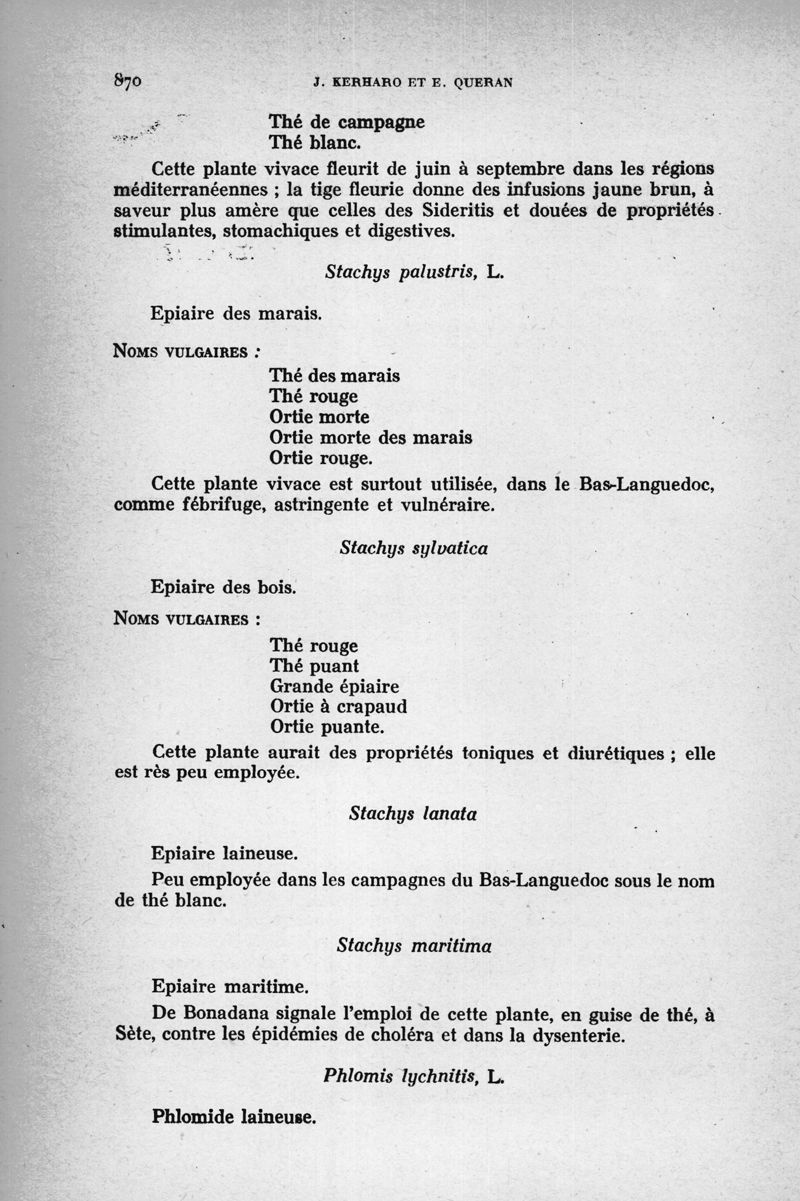 870 J. KERHARO ET E. QUERAN

Thé de campagne
Thé blanc.

Cette plante vivace fleurit de juin à septembre dans les régions méditerranéennes ; la tige fleurie donne des infusions jaune brun, à saveur plus amère que celles des Sideritis et douées de propriétés stimulantes, stomachiques et digestives.

Stachys palustris, L.

Epiaire des marais.

NOMS VULGAIRES :

Thé des marais
Thé rouge
Ortie morte
Ortie morte des marais
Ortie rouge.

Cette plante vivace est surtout utilisée, dans le Bas-Languedoc, comme fébrifuge, astringente et vulnéraire.

Stachys sylvatica

Epiaire des bois.

NOMS VULGAIRES :

Thé rouge
Thé puant
Grande épiaire
Ortie à crapaud
Ortie puante.

Cette plante aurait des propriétés toniques et diurétiques ; elle est rès peu employée.

Stachys lanata

Epiaire laineuse.

Peu employée dans les campagnes du Bas-Languedoc sous le nom de thé blanc.

Stachys maritima

Epiaire maritime.

De Bonadana signale l'emploi de cette plante, en guise de thé, à Sète, contre les épidémies de choléra et dans la dysenterie.

Phlomis lychnitis, L.

Phlomide laineuse.